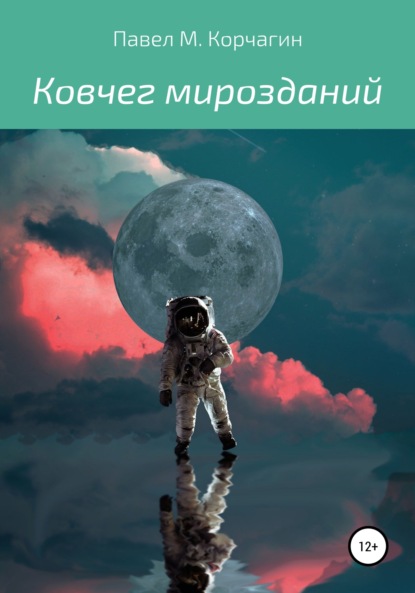 Павел М. Корчагин

Ковчег мирозданий

12+